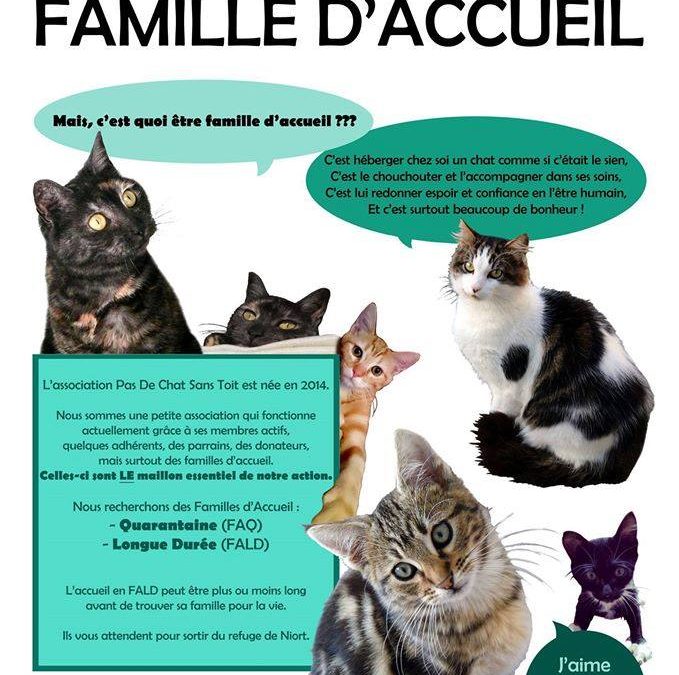 FAMILLE D'ACCUEIL

Mais, c'est quoi être famille d'accueil ???

C'est héberger chez soi un chat comme si c'était le sien,
C'est le chouchouter et l'accompagner dans ses soins,
C'est lui redonner espoir et confiance en l'être humain,
Et c'est surtout beaucoup de bonheur !

L'association Pas De Chat Sans Toit est née en 2014.

Nous sommes une petite association qui fonctionne actuellement grâce à ses membres actifs, quelques adhérents, des parrains, des donateurs, mais surtout des familles d'accueil.
Celles-ci sont LE maillon essentiel de notre action.

Nous recherchons des Familles d'Accueil :
- Quarantaine (FAQ)
- Longue Durée (FALD)

L'accueil en FALD peut être plus ou moins long avant de trouver sa famille pour la vie.

Ils vous attendent pour sortir du refuge de Niort.

J'aime